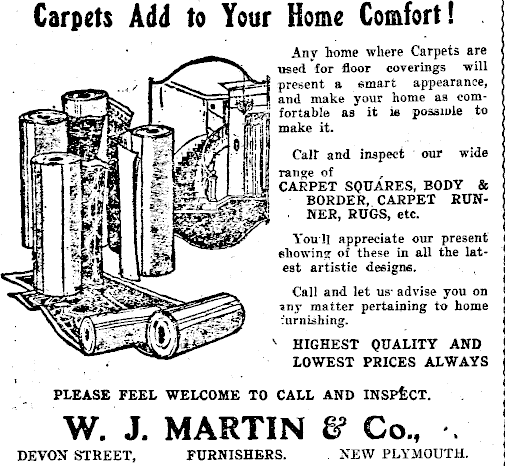 Carpets Add to Your Home Comfort!

Any home where Carpets are used for floor coverings will present a smart appearance, and make your home as comfortable as it is possible to make it.

Call and inspect our wide range of
CARPET SQUARES, BODY & BORDER, CARPET RUNNER, RUGS, etc.

You'll appreciate our present showing of these in all the latest artistic designs.

Call and let us advise you on any matter pertaining to home furnishing.

HIGHEST QUALITY AND LOWEST PRICES ALWAYS

PLEASE FEEL WELCOME TO CALL AND INSPECT.

W. J. MARTIN & Co.,

DEVON STREET, FURNISHERS. NEW PLYMOUTH.